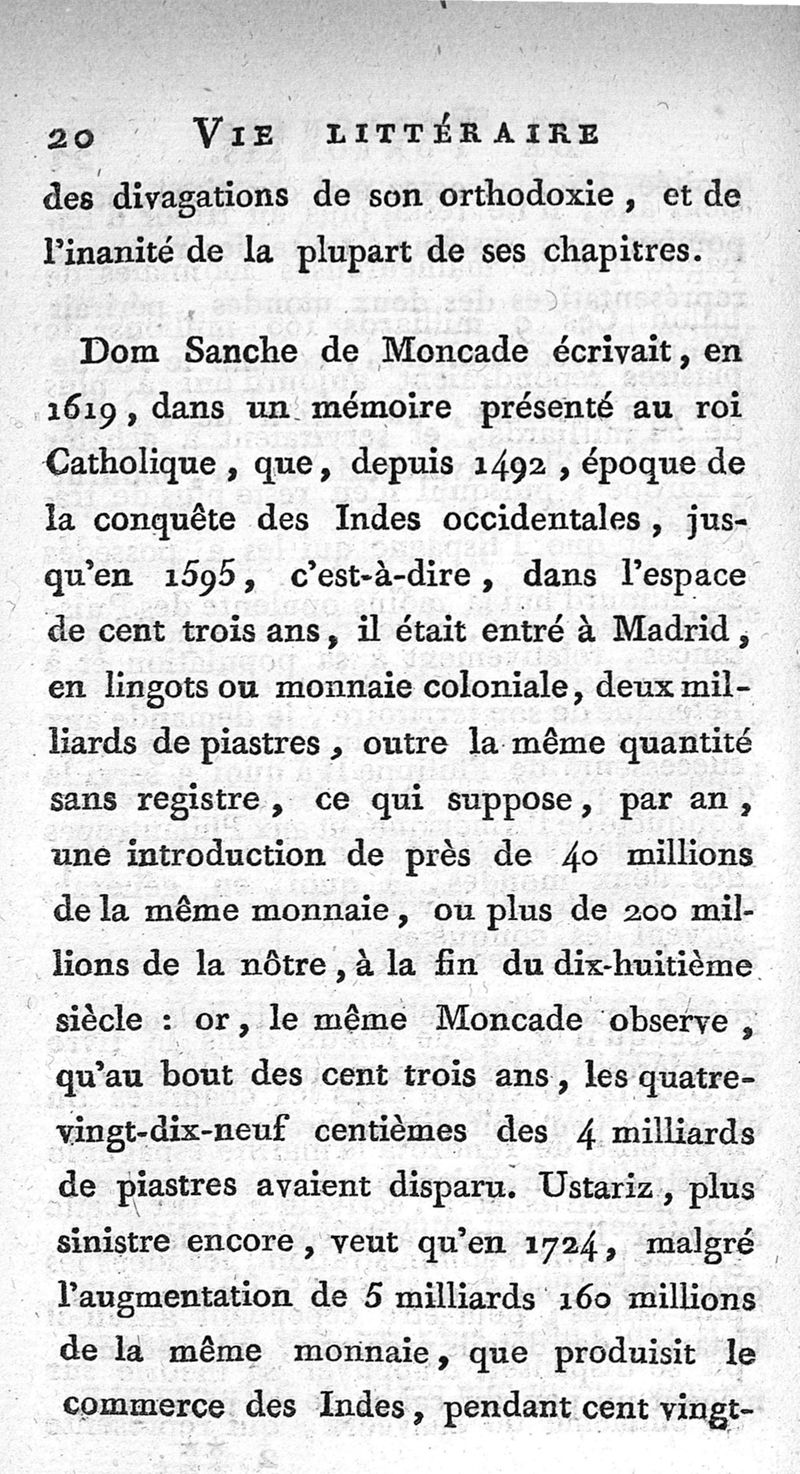 20 VIE LITTÉRAIRE

des divagations de son orthodoxie, et de l'inanité de la plupart de ses chapitres.

Dom Sanche de Moncade écrivait, en 1619, dans un mémoire présenté au roi Catholique, que, depuis 1492, époque de la conquête des Indes occidentales, jusqu'en 1595, c'est-à-dire, dans l'espace de cent trois ans, il était entré à Madrid, en lingots ou monnaie coloniale, deux milliards de piastres, outre la même quantité sans registre, ce qui suppose, par an, une introduction de près de 40 millions de la même monnaie, ou plus de 200 millions de la nôtre, à la fin du dix-huitième siècle : or, le même Moncade observe, qu'au bout des cent trois ans, les quatre-vingt-dix-neuf centièmes des 4 milliards de piastres avaient disparu. Ustariz, plus sinistre encore, veut qu'en 1724, malgré l'augmentation de 5 milliards 160 millions de la même monnaie, que produisit le commerce des Indes, pendant cent vingt-